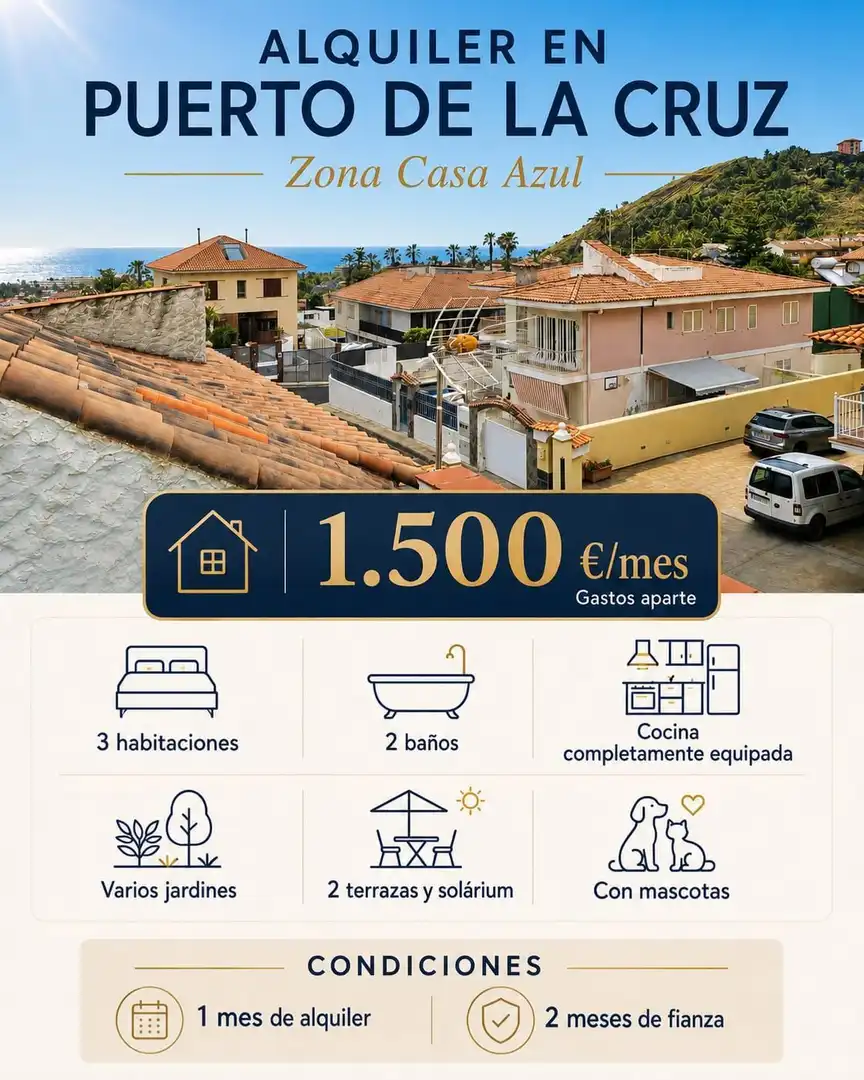 ALQUILER EN
PUERTO DE LA CRUZ
Zona Casa Azul

1.500 €/mes
Gastos aparte

3 habitaciones

2 baños

Cocina completamente equipada

Varios jardines

2 terrazas y solárium

Con mascotas

CONDICIONES

1 mes de alquiler

2 meses de fianza